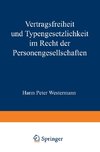 Vertragsfreiheit und Typengesetzlichkeit im Recht der Personengesellschaften

Harm Peter Westermann

Springer